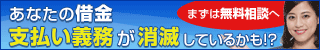 あなたの借金
まずは無料相談へ
支払い義務が消滅しているかも!?